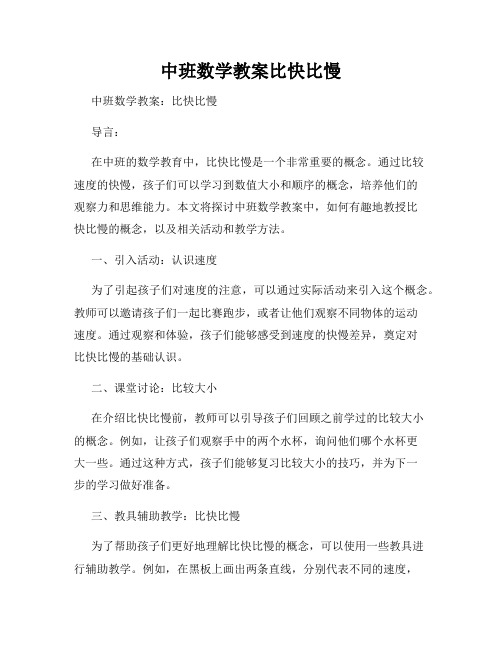 中班数学教案比快比慢

中班数学教案：比快比慢

导言：

在中班的数学教育中，比快比慢是一个非常重要的概念。通过比较速度的快慢，孩子们可以学习到数值大小和顺序的概念，培养他们的观察力和思维能力。本文将探讨中班数学教案中，如何有趣地教授比快比慢的概念，以及相关活动和教学方法。

一、引入活动：认识速度

为了引起孩子们对速度的注意，可以通过实际活动来引入这个概念。教师可以邀请孩子们一起比赛跑步，或者让他们观察不同物体的运动速度。通过观察和体验，孩子们能够感受到速度的快慢差异，奠定对比快比慢的基础认识。

二、课堂讨论：比较大小

在介绍比快比慢前，教师可以引导孩子们回顾之前学过的比较大小的概念。例如，让孩子们观察手中的两个水杯，询问他们哪个水杯更大一些。通过这种方式，孩子们能够复习比较大小的技巧，并为下一步的学习做好准备。

三、教具辅助教学：比快比慢

为了帮助孩子们更好地理解比快比慢的概念，可以使用一些教具进行辅助教学。例如，在黑板上画出两条直线，分别代表不同的速度，